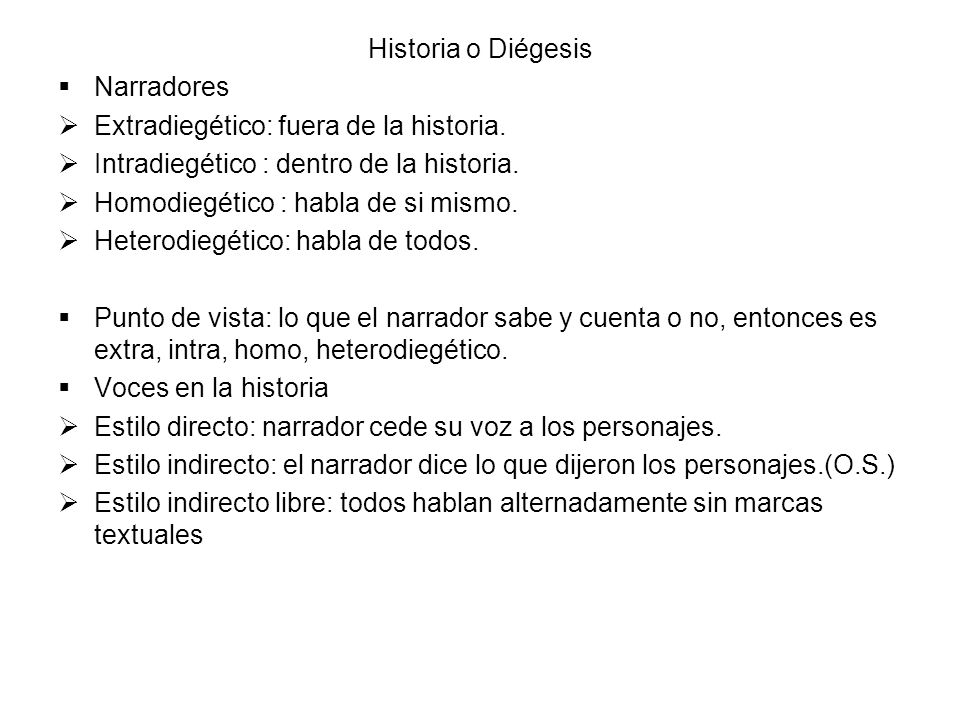 Historia o Diégesis

▪ Narradores
➢ Extradiegético: fuera de la historia.
➢ Intradiegético : dentro de la historia.
➢ Homodiegético : habla de si mismo.
➢ Heterodiegético: habla de todos.

▪ Punto de vista: lo que el narrador sabe y cuenta o no, entonces es extra, intra, homo, heterodiegético.
▪ Voces en la historia
➢ Estilo directo: narrador cede su voz a los personajes.
➢ Estilo indirecto: el narrador dice lo que dijeron los personajes.(O.S.)
➢ Estilo indirecto libre: todos hablan alternadamente sin marcas textuales